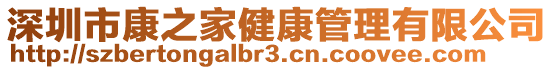 深圳市康之家健康管理有限公司
http://szbertongalbr3.cn.coovee.com